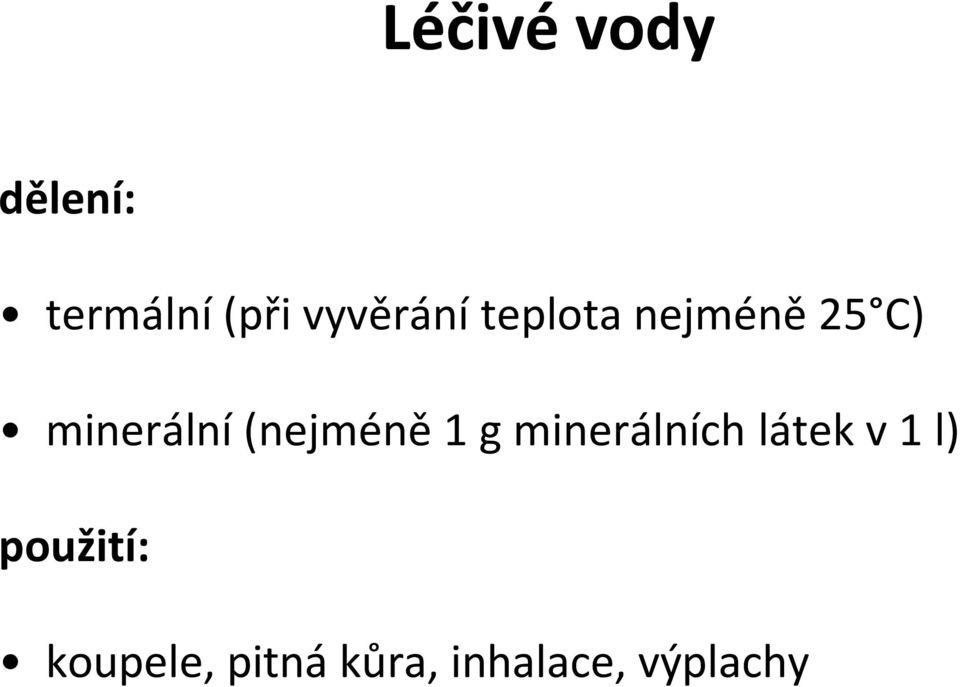 Léčivé vody

dělení:

• termální (při vyvěrání teplota nejméně 25°C)

• minerální (nejméně 1 g minerálních látek v 1 l)

použití:

• koupele, pitná kůra, inhalace, výplachy